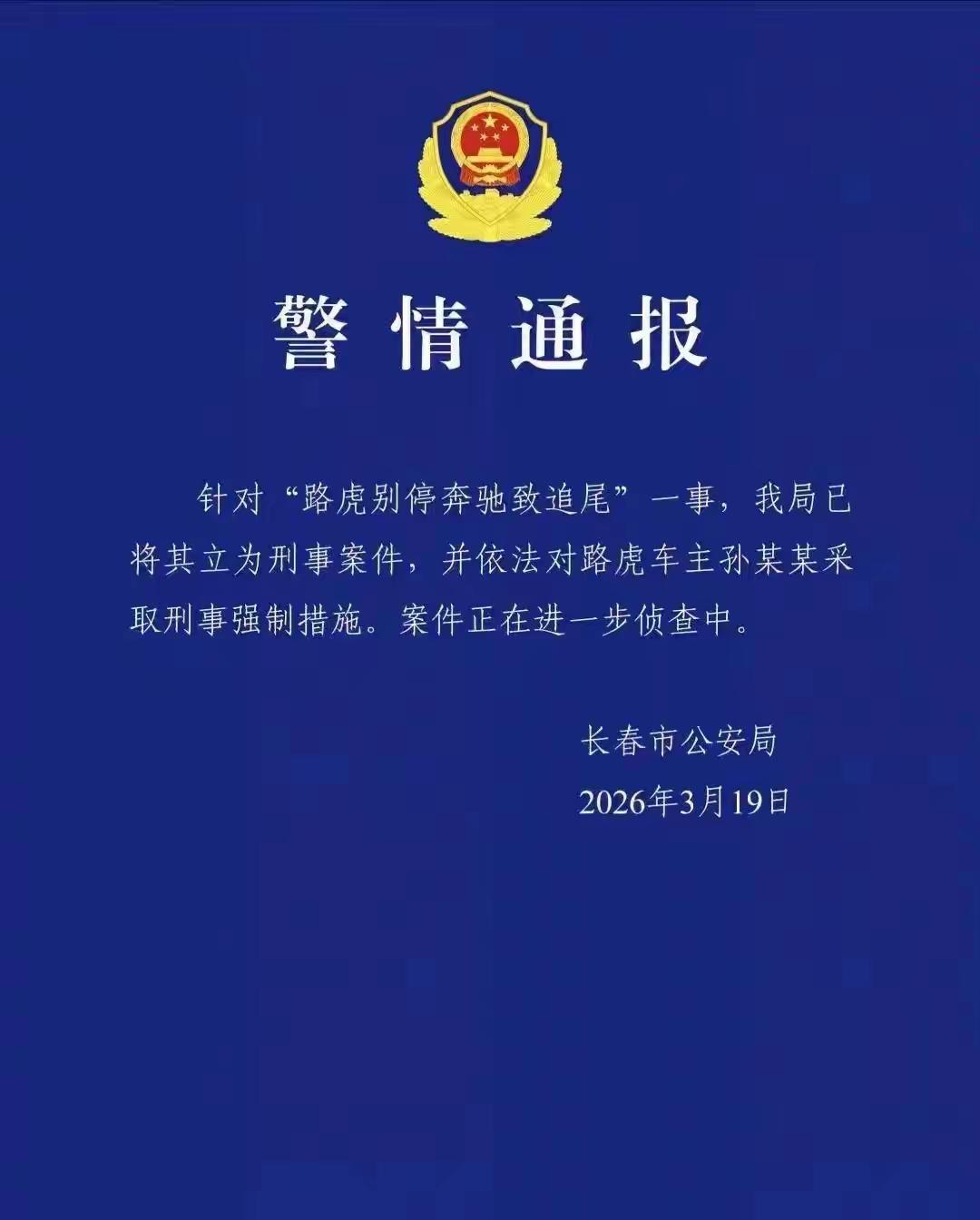 警情通报

针对“路虎别停奔驰致追尾”一事，我局已将其立为刑事案件，并依法对路虎车主孙某某采取刑事强制措施。案件正在进一步侦查中。

长春市公安局
2026年3月19日